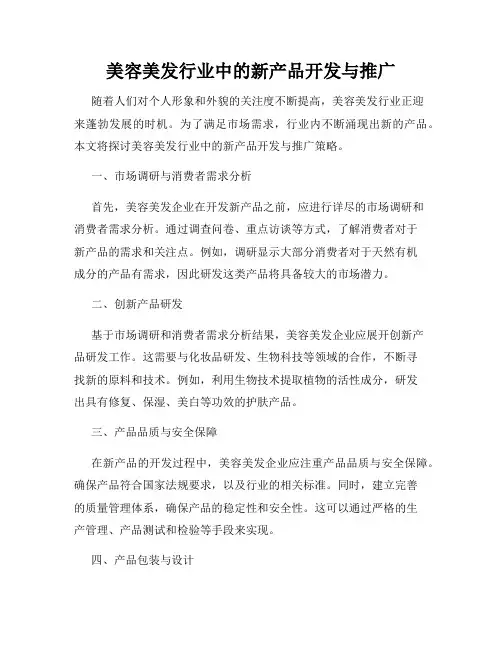 美容美发行业中的新产品开发与推广

随着人们对个人形象和外貌的关注度不断提高，美容美发行业正迎来蓬勃发展的时机。为了满足市场需求，行业内不断涌现出新的产品。本文将探讨美容美发行业中的新产品开发与推广策略。

一、市场调研与消费者需求分析

首先，美容美发企业在开发新产品之前，应进行详尽的市场调研和消费者需求分析。通过调查问卷、重点访谈等方式，了解消费者对于新产品的需求和关注点。例如，调研显示大部分消费者对于天然有机成分的产品有需求，因此研发这类产品将具备较大的市场潜力。

二、创新产品研发

基于市场调研和消费者需求分析结果，美容美发企业应展开创新产品研发工作。这需要与化妆品研发、生物科技等领域的合作，不断寻找新的原料和技术。例如，利用生物技术提取植物的活性成分，研发出具有修复、保湿、美白等功效的护肤产品。

三、产品品质与安全保障

在新产品的开发过程中，美容美发企业应注重产品品质与安全保障。确保产品符合国家法规要求，以及行业的相关标准。同时，建立完善的质量管理体系，确保产品的稳定性和安全性。这可以通过严格的生产管理、产品测试和检验等手段来实现。

四、产品包装与设计